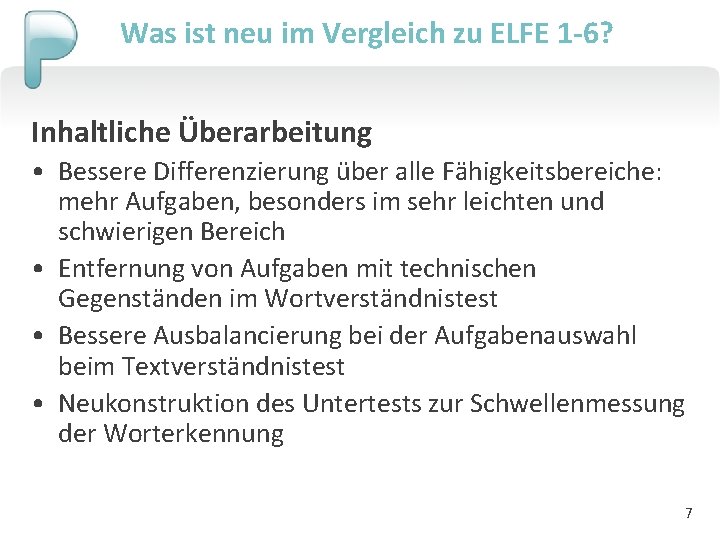 Was ist neu im Vergleich zu ELFE 1-6?

Inhaltliche Überarbeitung

• Bessere Differenzierung über alle Fähigkeitsbereiche: mehr Aufgaben, besonders im sehr leichten und schwierigen Bereich
• Entfernung von Aufgaben mit technischen Gegenständen im Wortverständnistest
• Bessere Ausbalancierung bei der Aufgabenauswahl beim Textverständnistest
• Neukonstruktion des Untertests zur Schwellenmessung der Worterkennung

7